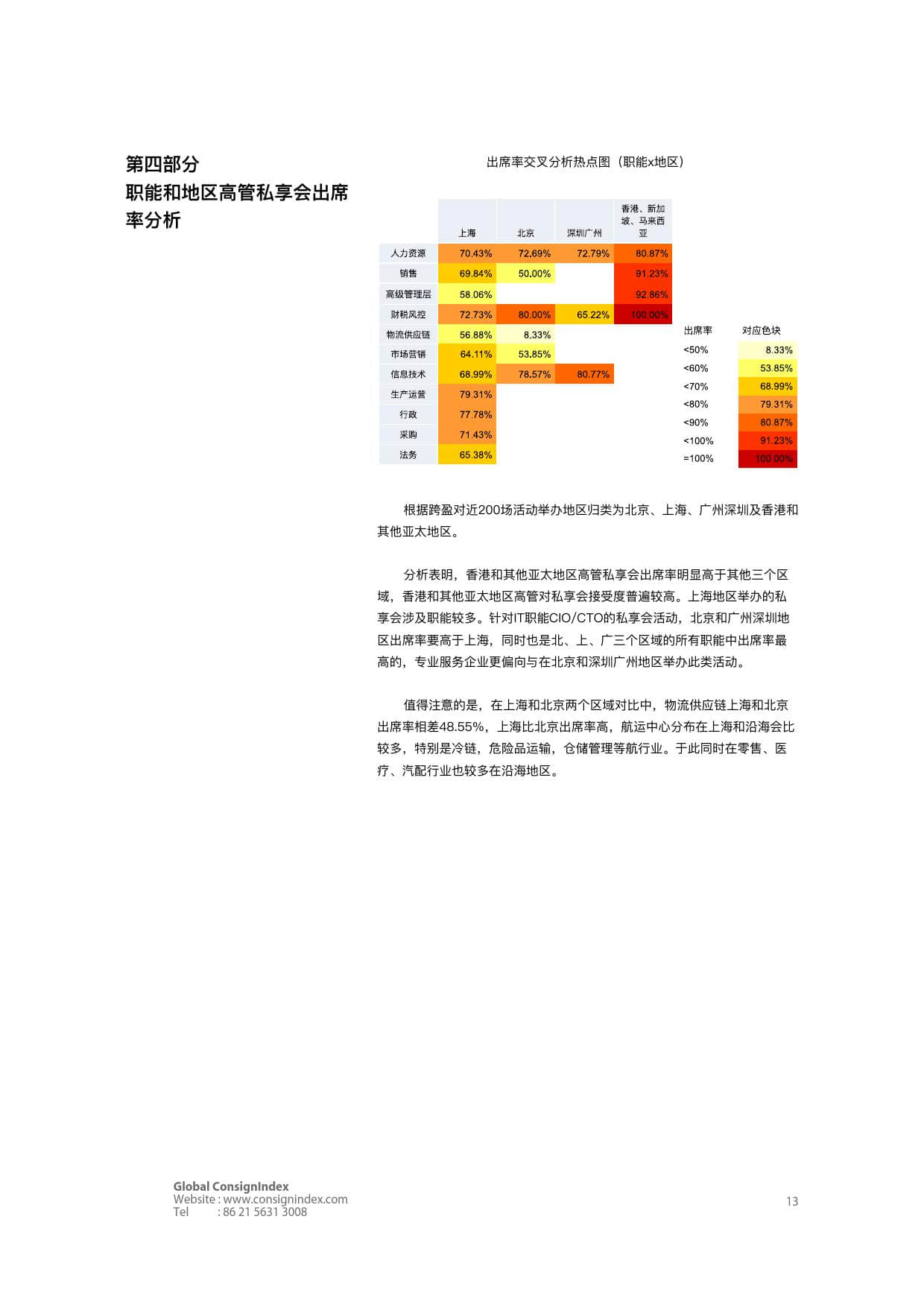 第四部分
职能和地区高管私享会出席率分析

出席率交叉分析热点图（职能x地区）

| | 上海 | 北京 | 深圳广州 | 香港、新加坡、马来西亚 |
|---|---|---|---|---|
| 人力资源 | 70.43% | 72.69% | 72.79% | 80.87% |
| 销售 | 69.84% | 50.00% | | 91.23% |
| 高级管理层 | 58.06% | | | 92.86% |
| 财税风控 | 72.73% | 80.00% | 65.22% | 100.00% |
| 物流供应链 | 56.88% | 8.33% | | |
| 市场营销 | 64.11% | 53.85% | | |
| 信息技术 | 68.99% | 78.57% | 80.77% | |
| 生产运营 | 79.31% | | | |
| 行政 | 77.78% | | | |
| 采购 | 71.43% | | | |
| 法务 | 65.38% | | | |

| 出席率 | 对应色块 |
|---|---|
| <50% | 8.33% |
| <60% | 53.85% |
| <70% | 68.99% |
| <80% | 79.31% |
| <90% | 80.87% |
| <100% | 91.23% |
| =100% | 100.00% |

根据跨盈对近200场活动举办地区归类为北京、上海、广州深圳及香港和其他亚太地区。

分析表明，香港和其他亚太地区高管私享会出席率明显高于其他三个区域，香港和其他亚太地区高管对私享会接受度普遍较高。上海地区举办的私享会涉及职能较多。针对IT职能CIO/CTO的私享会活动，北京和广州深圳地区出席率要高于上海，同时也是北、上、广三个区域的所有职能中出席率最高的，专业服务企业更偏向与在北京和深圳广州地区举办此类活动。

值得注意的是，在上海和北京两个区域对比中，物流供应链上海和北京出席率相差48.55%，上海比北京出席率高，航运中心分布在上海和沿海会比较多，特别是冷链，危险品运输，仓储管理等航行业。于此同时在零售、医疗、汽配行业也较多在沿海地区。

Global ConsignIndex
Website : www.consignindex.com
Tel : 86 21 5631 3008

13